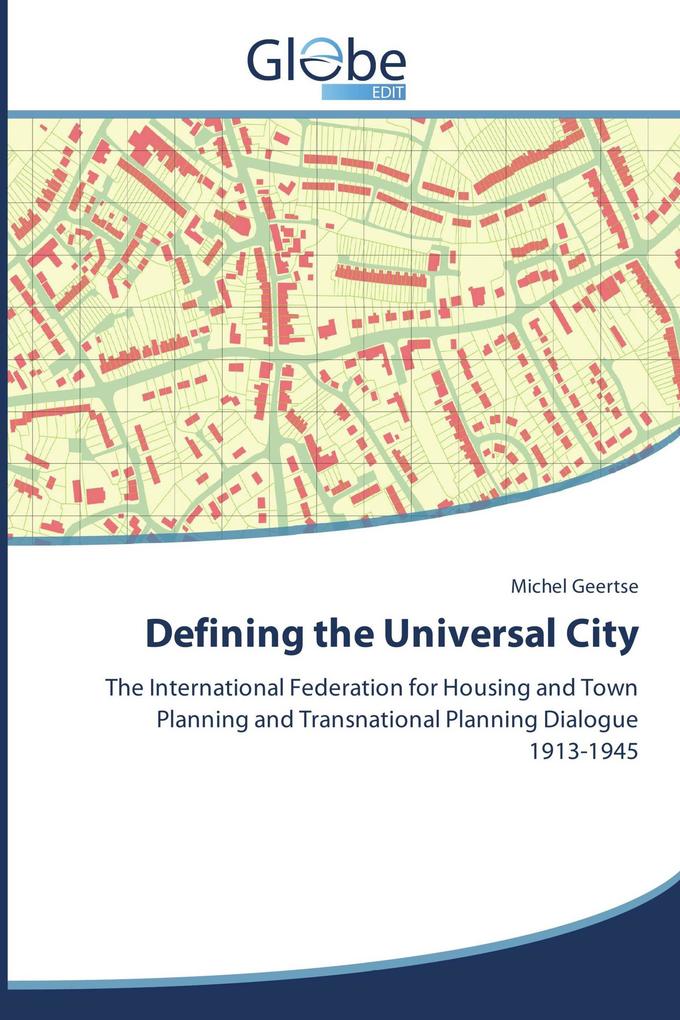 Globe
EDIT

Michel Geertse

Defining the Universal City

The International Federation for Housing and Town Planning and Transnational Planning Dialogue 1913-1945